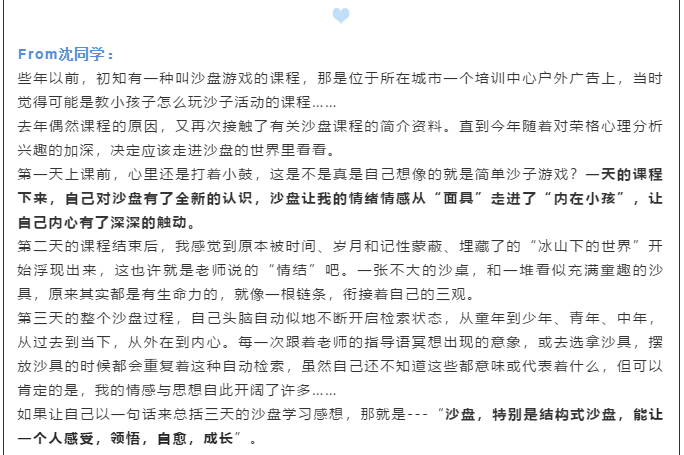 From沈同学：

些年以前，初知有一种叫沙盘游戏的课程，那是位于所在城市一个培训中心户外广告上，当时觉得可能是教小孩子怎么玩沙子活动的课程……

去年偶然课程的原因，又再次接触了有关沙盘课程的简介资料。直到今年随着对荣格心理分析兴趣的加深，决定应该走进沙盘的世界里看看。

第一天上课前，心里还是打着小鼓，这是不是真是自己想像的就是简单沙子游戏？一天的课程下来，自己对沙盘有了全新的认识，沙盘让我的情绪情感从“面具”走进了“内在小孩”，让自己内心有了深深的触动。

第二天的课程结束后，我感觉到原本被时间、岁月和记性蒙蔽、埋藏了的“冰山下的世界”开始浮现出来，这也许就是老师说的“情结”吧。一张不大的沙桌，和一堆看似充满童趣的沙具，原来其实都是有生命力的，就像一根链条，衔接着自己的三观。

第三天的整个沙盘过程，自己头脑自动似地不断开启检索状态，从童年到少年、青年、中年，从过去到当下，从外在到内心。每一次跟着老师的指导语冥想出现的意象，或去选拿沙具，摆放沙具的时候都会重复着这种自动检索，虽然自己还不知道这些都意味或代表着什么，但可以肯定的是，我的情感与思想自此开阔了许多……

如果让自己以一句话来总括三天的沙盘学习感想，那就是---“沙盘，特别是结构式沙盘，能让一个人感受，领悟，自愈，成长”。